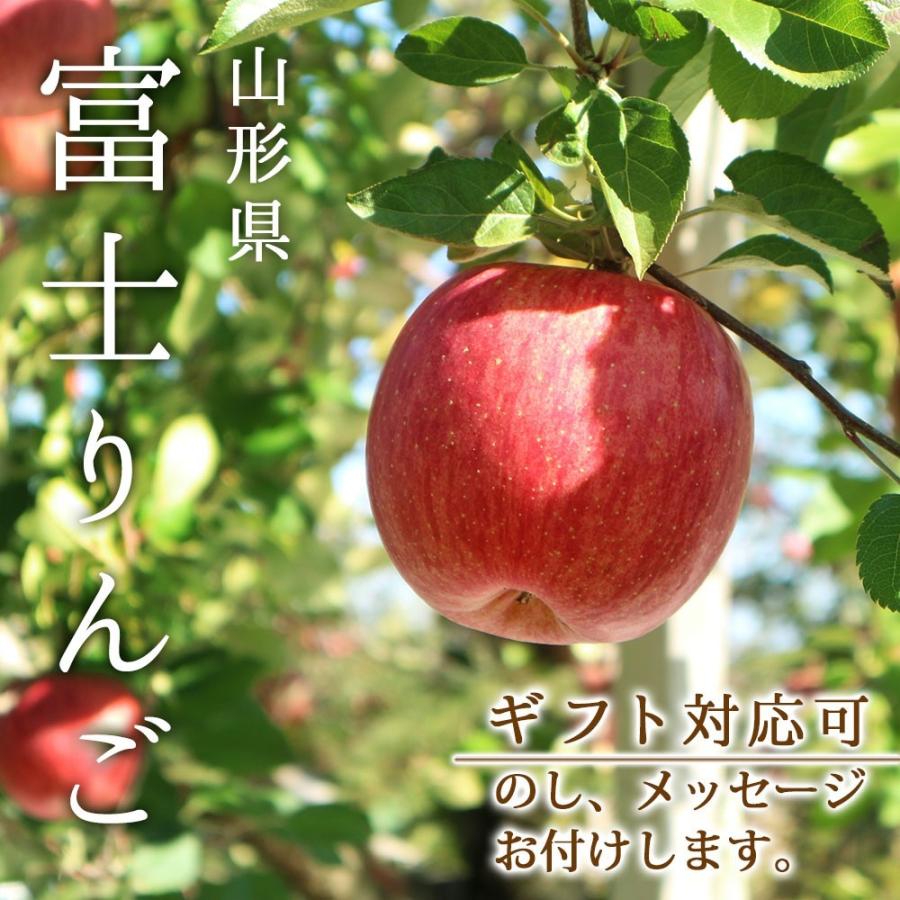 山形県
富士りんご

ギフト対応可
のし、メッセージ
お付けします。